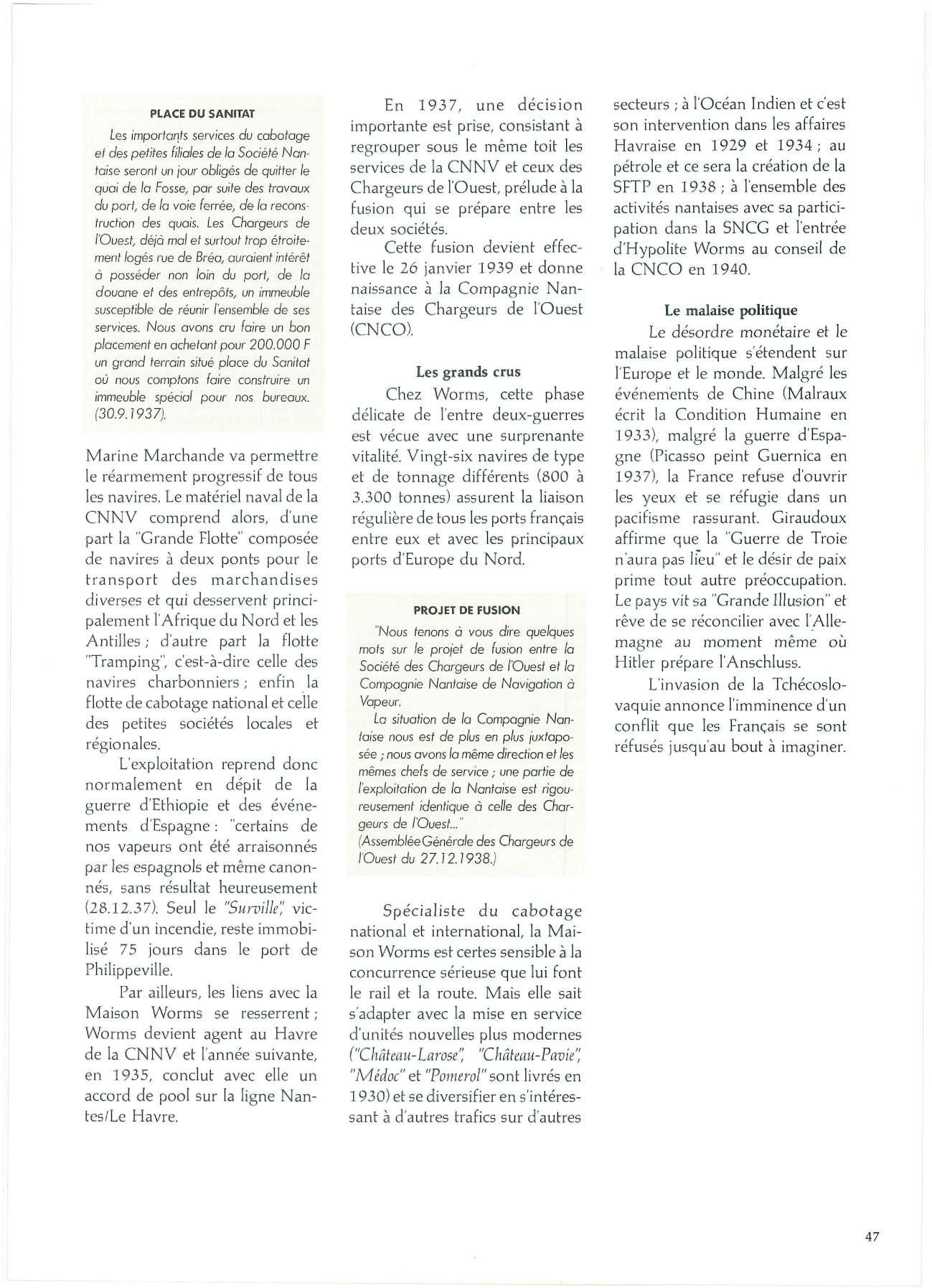 PLACE DU SANITAT

Les importants services du cabotage et des petites filiales de la Société Nantaise seront un jour obligés de quitter le quai de la Fosse, par suite des travaux du port, de la voie ferrée, de la reconstruction des quais. Les Chargeurs de l'Ouest, déjà mal et surtout trop étroitement logés rue de Bréa, auraient intérêt à posséder non loin du port, de la douane et des entrepôts, un immeuble susceptible de réunir l'ensemble de ses services. Nous avons cru faire un bon placement en achetant pour 200.000 F un grand terrain situé place du Sanitat où nous comptons faire construire un immeuble spécial pour nos bureaux. (30.9.1937).

Marine Marchande va permettre le réarmement progressif de tous les navires. Le matériel naval de la CNNV comprend alors, d'une part la "Grande Flotte" composée de navires à deux ponts pour le transport des marchandises diverses et qui desservent principalement l'Afrique du Nord et les Antilles ; d'autre part la flotte "Tramping", c'est-à-dire celle des navires charbonniers ; enfin la flotte de cabotage national et celle des petites sociétés locales et régionales.

L'exploitation reprend donc normalement en dépit de la guerre d'Ethiopie et des événements d'Espagne : "certains de nos vapeurs ont été arraisonnés par les espagnols et même canonnés, sans résultat heureusement (28.12.37). Seul le "Surville", victime d'un incendie, reste immobilisé 75 jours dans le port de Philippeville.

Par ailleurs, les liens avec la Maison Worms se resserrent ; Worms devient agent au Havre de la CNNV et l'année suivante, en 1935, conclut avec elle un accord de pool sur la ligne Nantes/Le Havre.

En 1937, une décision importante est prise, consistant à regrouper sous le même toit les services de la CNNV et ceux des Chargeurs de l'Ouest, prélude à la fusion qui se prépare entre les deux sociétés.

Cette fusion devient effective le 26 janvier 1939 et donne naissance à la Compagnie Nantaise des Chargeurs de l'Ouest (CNCO).

Les grands crus

Chez Worms, cette phase délicate de l'entre deux-guerres est vécue avec une surprenante vitalité. Vingt-six navires de type et de tonnage différents (800 à 3.300 tonnes) assurent la liaison régulière de tous les ports français entre eux et avec les principaux ports d'Europe du Nord.

PROJET DE FUSION

"Nous tenons à vous dire quelques mots sur le projet de fusion entre la Société des Chargeurs de l'Ouest et la Compagnie Nantaise de Navigation à Vapeur.

La situation de la Compagnie Nantaise nous est de plus en plus juxtaposée ; nous avons la même direction et les mêmes chefs de service ; une partie de l'exploitation de la Nantaise est rigoureusement identique à celle des Chargeurs de l'Ouest..."
(Assemblée Générale des Chargeurs de l'Ouest du 27.12.1938.)

Spécialiste du cabotage national et international, la Maison Worms est certes sensible à la concurrence sérieuse que lui font le rail et la route. Mais elle sait s'adapter avec la mise en service d'unités nouvelles plus modernes ("Château-Larose", "Château-Pavie", "Médoc" et "Pomerol" sont livrés en 1930) et se diversifier en s'intéressant à d'autres trafics sur d'autres secteurs ; à l'Océan Indien et c'est son intervention dans les affaires Havraise en 1929 et 1934 ; au pétrole et ce sera la création de la SFTP en 1938 ; à l'ensemble des activités nantaises avec sa participation dans la SNCG et l'entrée d'Hypolite Worms au conseil de la CNCO en 1940.

Le malaise politique

Le désordre monétaire et le malaise politique s'étendent sur l'Europe et le monde. Malgré les événements de Chine (Malraux écrit la Condition Humaine en 1933), malgré la guerre d'Espagne (Picasso peint Guernica en 1937), la France refuse d'ouvrir les yeux et se réfugie dans un pacifisme rassurant. Giraudoux affirme que la "Guerre de Troie n'aura pas lieu" et le désir de paix prime tout autre préoccupation. Le pays vit sa "Grande Illusion" et rêve de se réconcilier avec l'Allemagne au moment même où Hitler prépare l'Anschluss.

L'invasion de la Tchécoslovaquie annonce l'imminence d'un conflit que les Français se sont réfusés jusqu'au bout à imaginer.

47